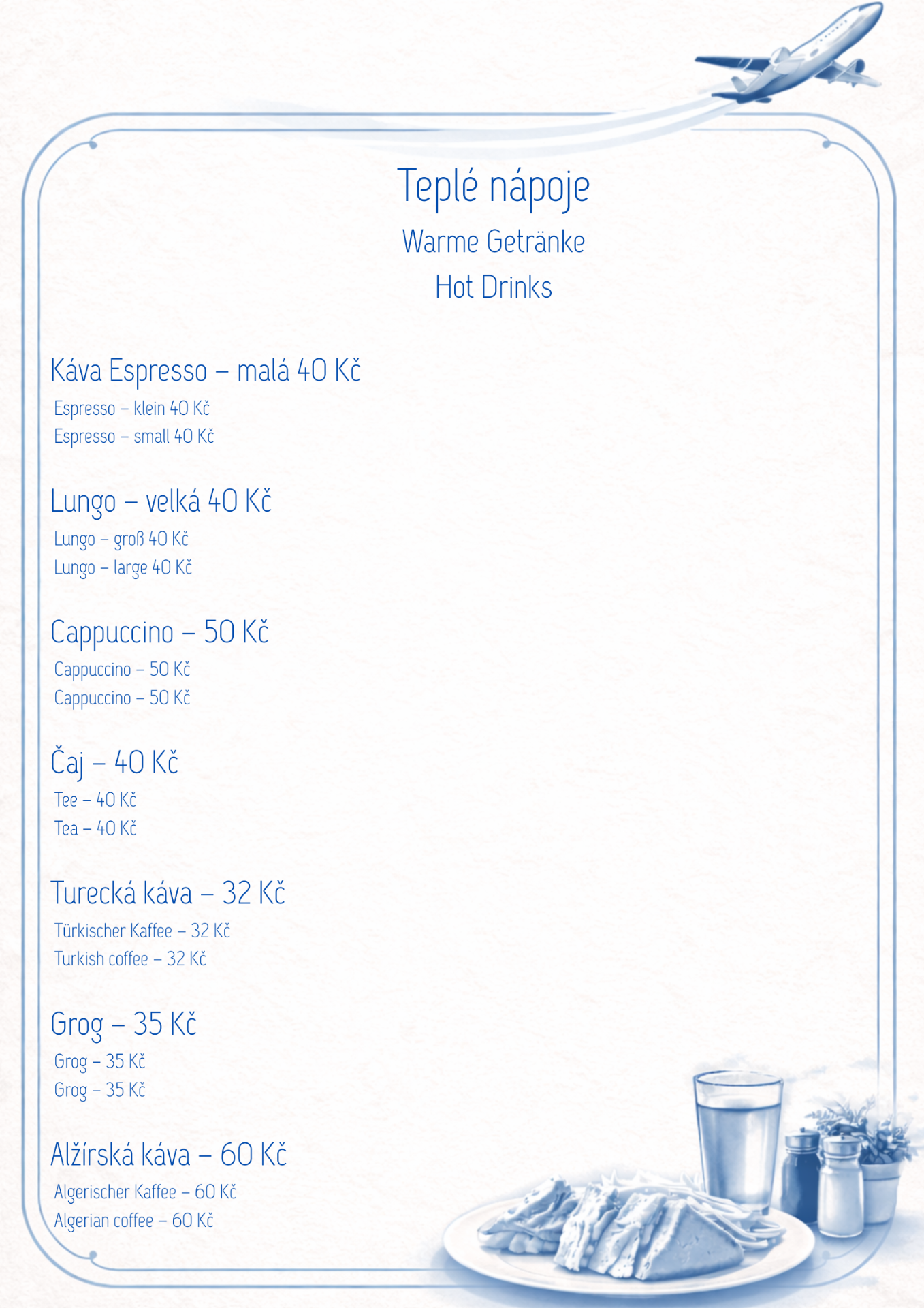 Teplé nápoje

Warme Getränke

Hot Drinks

Káva Espresso – malá 40 Kč

Espresso – klein 40 Kč
Espresso – small 40 Kč

Lungo – velká 40 Kč

Lungo – groß 40 Kč
Lungo – large 40 Kč

Cappuccino – 50 Kč

Cappuccino – 50 Kč
Cappuccino – 50 Kč

Čaj – 40 Kč

Tee – 40 Kč
Tea – 40 Kč

Turecká káva – 32 Kč

Türkischer Kaffee – 32 Kč
Turkish coffee – 32 Kč

Grog – 35 Kč

Grog – 35 Kč
Grog – 35 Kč

Alžírská káva – 60 Kč

Algerischer Kaffee – 60 Kč
Algerian coffee – 60 Kč